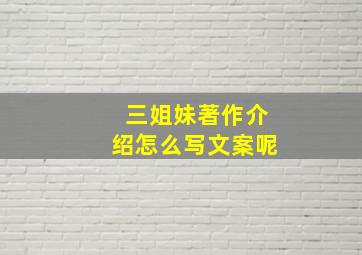 三姐妹著作介绍怎么写文案呢